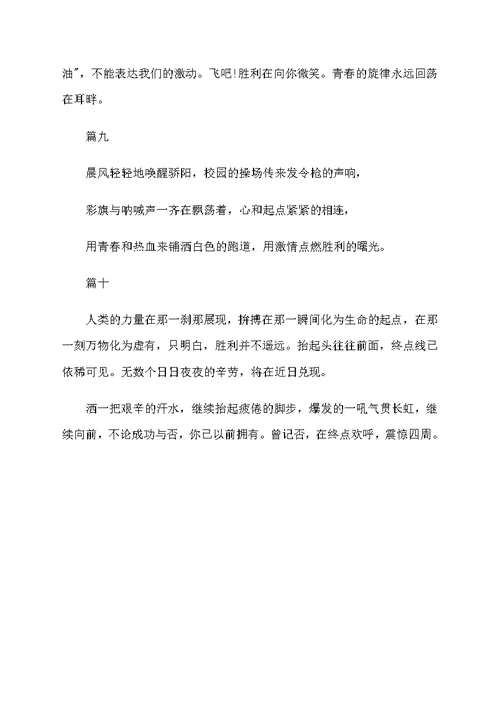 油"，不能表达我们的激动。飞吧!胜利在向你微笑。青春的旋律永远回荡在耳畔。

篇九

晨风轻轻地唤醒骄阳，校园的操场传来发令枪的声响，

彩旗与呐喊声一齐在飘荡着，心和起点紧紧的相连，

用青春和热血来铺洒白色的跑道，用激情点燃胜利的曙光。

篇十

人类的力量在那一刹那展现，拚搏在那一瞬间化为生命的起点，在那一刻万物化为虚有，只明白，胜利并不遥远。抬起头往往前面，终点线已依稀可见。无数个日日夜夜的辛劳，将在近日兑现。

洒一把艰辛的汗水，继续抬起疲倦的脚步，爆发的一吼气贯长虹，继续向前，不论成功与否，你已以前拥有。曾记否，在终点欢呼，震惊四周。